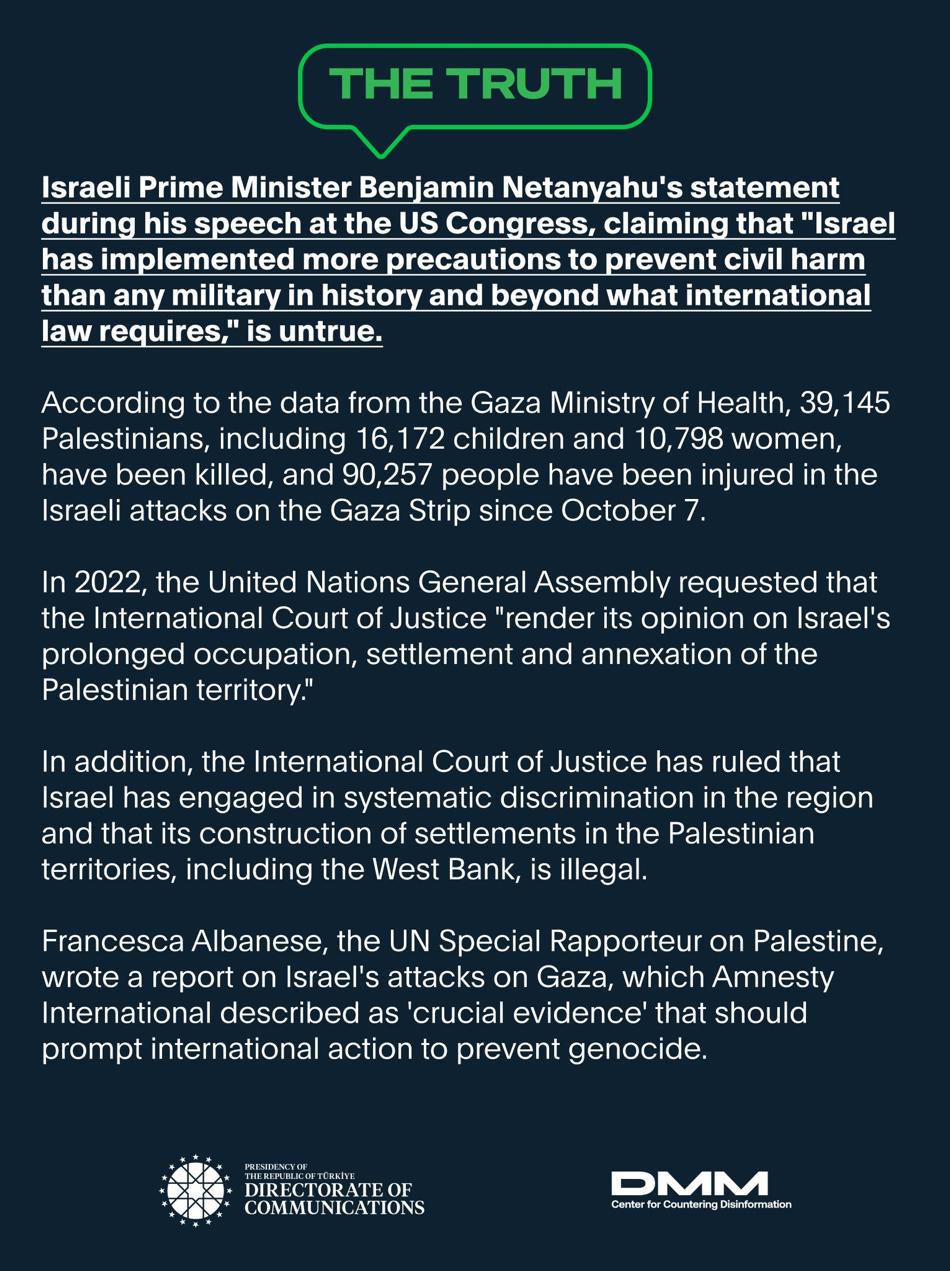 THE TRUTH

Israeli Prime Minister Benjamin Netanyahu's statement during his speech at the US Congress, claiming that "Israel has implemented more precautions to prevent civil harm than any military in history and beyond what international law requires," is untrue.

According to the data from the Gaza Ministry of Health, 39,145 Palestinians, including 16,172 children and 10,798 women, have been killed, and 90,257 people have been injured in the Israeli attacks on the Gaza Strip since October 7.

In 2022, the United Nations General Assembly requested that the International Court of Justice "render its opinion on Israel's prolonged occupation, settlement and annexation of the Palestinian territory."

In addition, the International Court of Justice has ruled that Israel has engaged in systematic discrimination in the region and that its construction of settlements in the Palestinian territories, including the West Bank, is illegal.

Francesca Albanese, the UN Special Rapporteur on Palestine, wrote a report on Israel's attacks on Gaza, which Amnesty International described as 'crucial evidence' that should prompt international action to prevent genocide.

PRESIDENCY OF
THE REPUBLIC OF TÜRKİYE
DIRECTORATE OF
COMMUNICATIONS

DMM
Center for Countering Disinformation